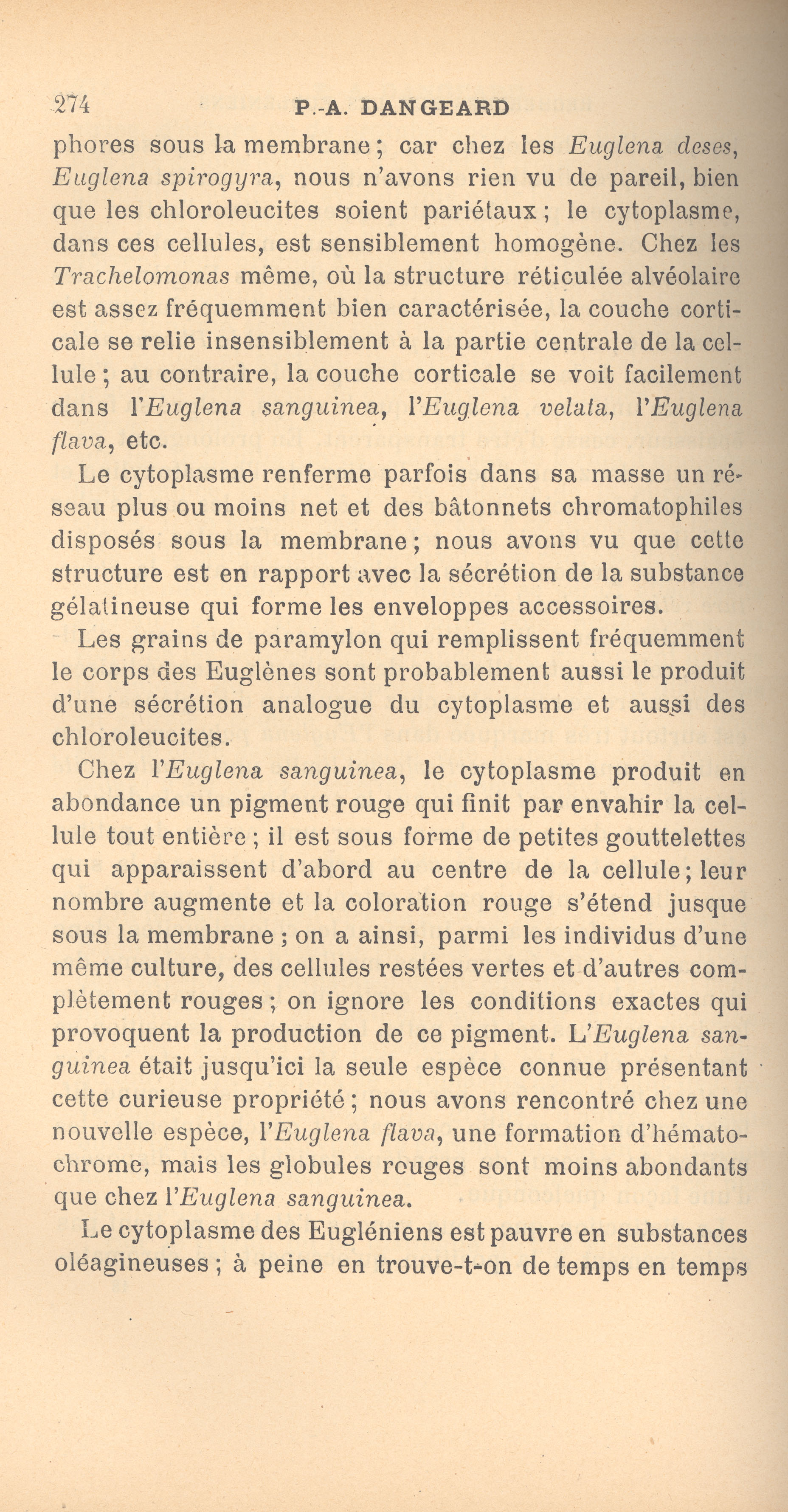 274 P.-A. DANGEARD

phores sous la membrane ; car chez les Euglena deses, Euglena spirogyra, nous n'avons rien vu de pareil, bien que les chloroleucites soient pariétaux ; le cytoplasme, dans ces cellules, est sensiblement homogène. Chez les Trachelomonas même, où la structure réticulée alvéolaire est assez fréquemment bien caractérisée, la couche corticale se relie insensiblement à la partie centrale de la cellule ; au contraire, la couche corticale se voit facilement dans l'Euglena sanguinea, l'Euglena velata, l'Euglena flava, etc.

Le cytoplasme renferme parfois dans sa masse un réseau plus ou moins net et des bâtonnets chromatophiles disposés sous la membrane ; nous avons vu que cette structure est en rapport avec la sécrétion de la substance gélatineuse qui forme les enveloppes accessoires.

Les grains de paramylon qui remplissent fréquemment le corps des Euglènes sont probablement aussi le produit d'une sécrétion analogue du cytoplasme et aussi des chloroleucites.

Chez l'Euglena sanguinea, le cytoplasme produit en abondance un pigment rouge qui finit par envahir la cellule tout entière ; il est sous forme de petites gouttelettes qui apparaissent d'abord au centre de la cellule ; leur nombre augmente et la coloration rouge s'étend jusque sous la membrane ; on a ainsi, parmi les individus d'une même culture, des cellules restées vertes et d'autres complètement rouges ; on ignore les conditions exactes qui provoquent la production de ce pigment. L'Euglena sanguinea était jusqu'ici la seule espèce connue présentant cette curieuse propriété ; nous avons rencontré chez une nouvelle espèce, l'Euglena flava, une formation d'hématochrome, mais les globules rouges sont moins abondants que chez l'Euglena sanguinea.

Le cytoplasme des Eugléniens est pauvre en substances oléagineuses ; à peine en trouve-t-on de temps en temps